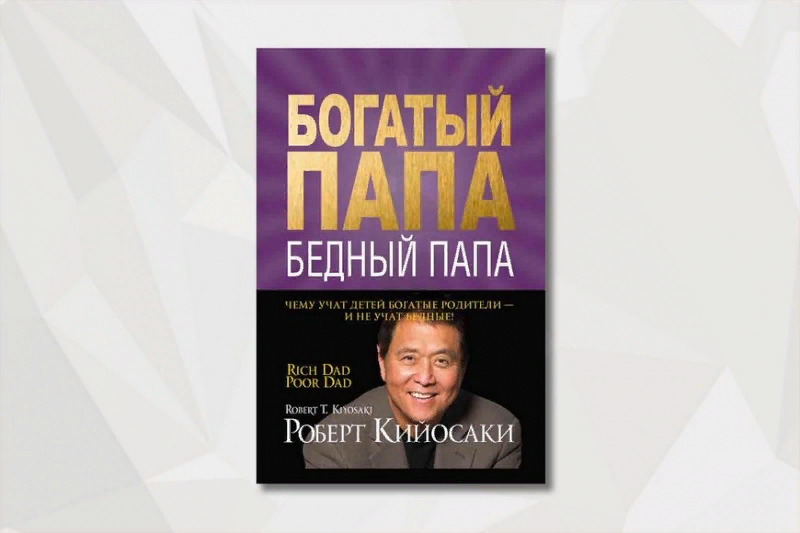 БОГАТЫЙ ПАПА
БЕДНЫЙ ПАПА

ЧЕМУ УЧАТ ДЕТЕЙ БОГАТЫЕ РОДИТЕЛИ — И НЕ УЧАТ БЕДНЫЕ!

RICH DAD
POOR DAD

ROBERT T. KIYOSAKI
РОБЕРТ КИЙОСАКИ